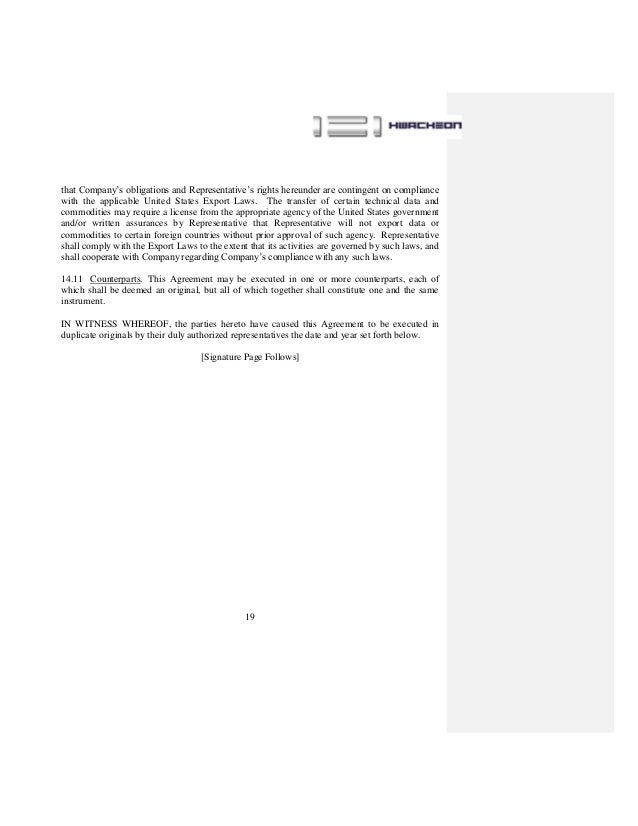 HWACHEON

that Company's obligations and Representative's rights hereunder are contingent on compliance with the applicable United States Export Laws. The transfer of certain technical data and commodities may require a license from the appropriate agency of the United States government and/or written assurances by Representative that Representative will not export data or commodities to certain foreign countries without prior approval of such agency. Representative shall comply with the Export Laws to the extent that its activities are governed by such laws, and shall cooperate with Company regarding Company's compliance with any such laws.

14.11 Counterparts. This Agreement may be executed in one or more counterparts, each of which shall be deemed an original, but all of which together shall constitute one and the same instrument.

IN WITNESS WHEREOF, the parties hereto have caused this Agreement to be executed in duplicate originals by their duly authorized representatives the date and year set forth below.

[Signature Page Follows]

19